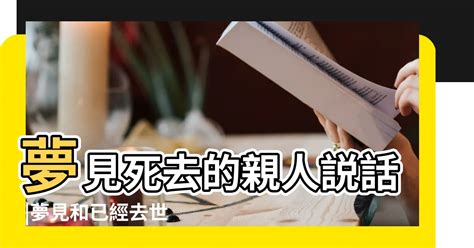 夢見死去的親人説話

|夢見和已經去世